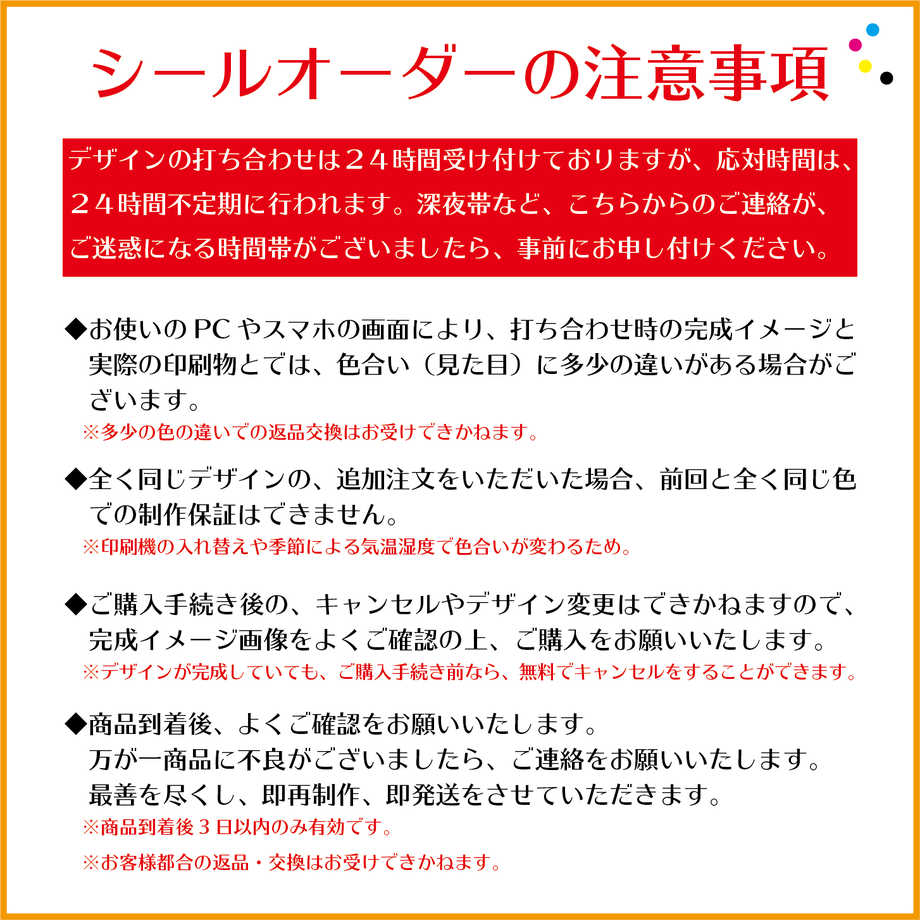 シールオーダーの注意事項

デザインの打ち合わせは２４時間受け付けておりますが、応対時間は、２４時間不定期に行われます。深夜帯など、こちらからのご連絡が、ご迷惑になる時間帯がございましたら、事前にお申し付けください。

◆お使いのPCやスマホの画面により、打ち合わせ時の完成イメージと実際の印刷物とでは、色合い（見た目）に多少の違いがある場合がございます。
※多少の色の違いでの返品交換はお受けできかねます。

◆全く同じデザインの、追加注文をいただいた場合、前回と全く同じ色での制作保証はできません。
※印刷機の入れ替えや季節による気温湿度で色合いが変わるため。

◆ご購入手続き後の、キャンセルやデザイン変更はできかねますので、完成イメージ画像をよくご確認の上、ご購入をお願いいたします。
※デザインが完成していても、ご購入手続き前なら、無料でキャンセルをすることができます。

◆商品到着後、よくご確認をお願いいたします。
万が一商品に不良がございましたら、ご連絡をお願いいたします。
最善を尽くし、即再制作、即発送をさせていただきます。
※商品到着後３日以内のみ有効です。
※お客様都合の返品・交換はお受けできかねます。